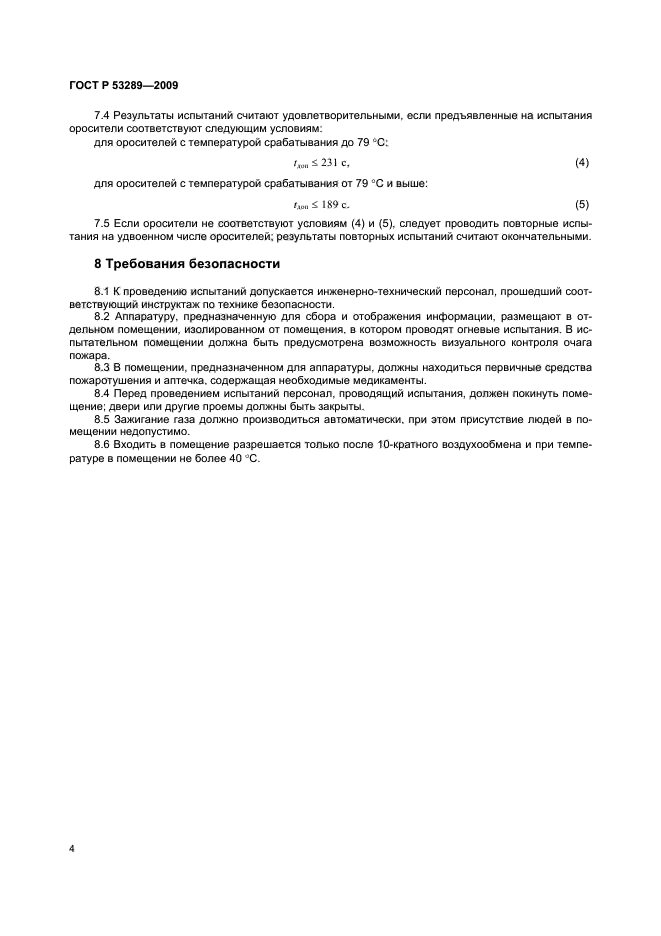 ГОСТ Р 53289—2009

7.4 Результаты испытаний считают удовлетворительными, если предъявленные на испытания оросители соответствуют следующим условиям:

для оросителей с температурой срабатывания до 79 °С:

$t_{доп} \leq 231$ с, (4)

для оросителей с температурой срабатывания от 79 °С и выше:

$t_{доп} \leq 189$ с. (5)

7.5 Если оросители не соответствуют условиям (4) и (5), следует проводить повторные испытания на удвоенном числе оросителей; результаты повторных испытаний считают окончательными.

8 Требования безопасности

8.1 К проведению испытаний допускается инженерно-технический персонал, прошедший соответствующий инструктаж по технике безопасности.

8.2 Аппаратуру, предназначенную для сбора и отображения информации, размещают в отдельном помещении, изолированном от помещения, в котором проводят огневые испытания. В испытательном помещении должна быть предусмотрена возможность визуального контроля очага пожара.

8.3 В помещении, предназначенном для аппаратуры, должны находиться первичные средства пожаротушения и аптечка, содержащая необходимые медикаменты.

8.4 Перед проведением испытаний персонал, проводящий испытания, должен покинуть помещение; двери или другие проемы должны быть закрыты.

8.5 Зажигание газа должно производиться автоматически, при этом присутствие людей в помещении недопустимо.

8.6 Входить в помещение разрешается только после 10-кратного воздухообмена и при температуре в помещении не более 40 °С.

4